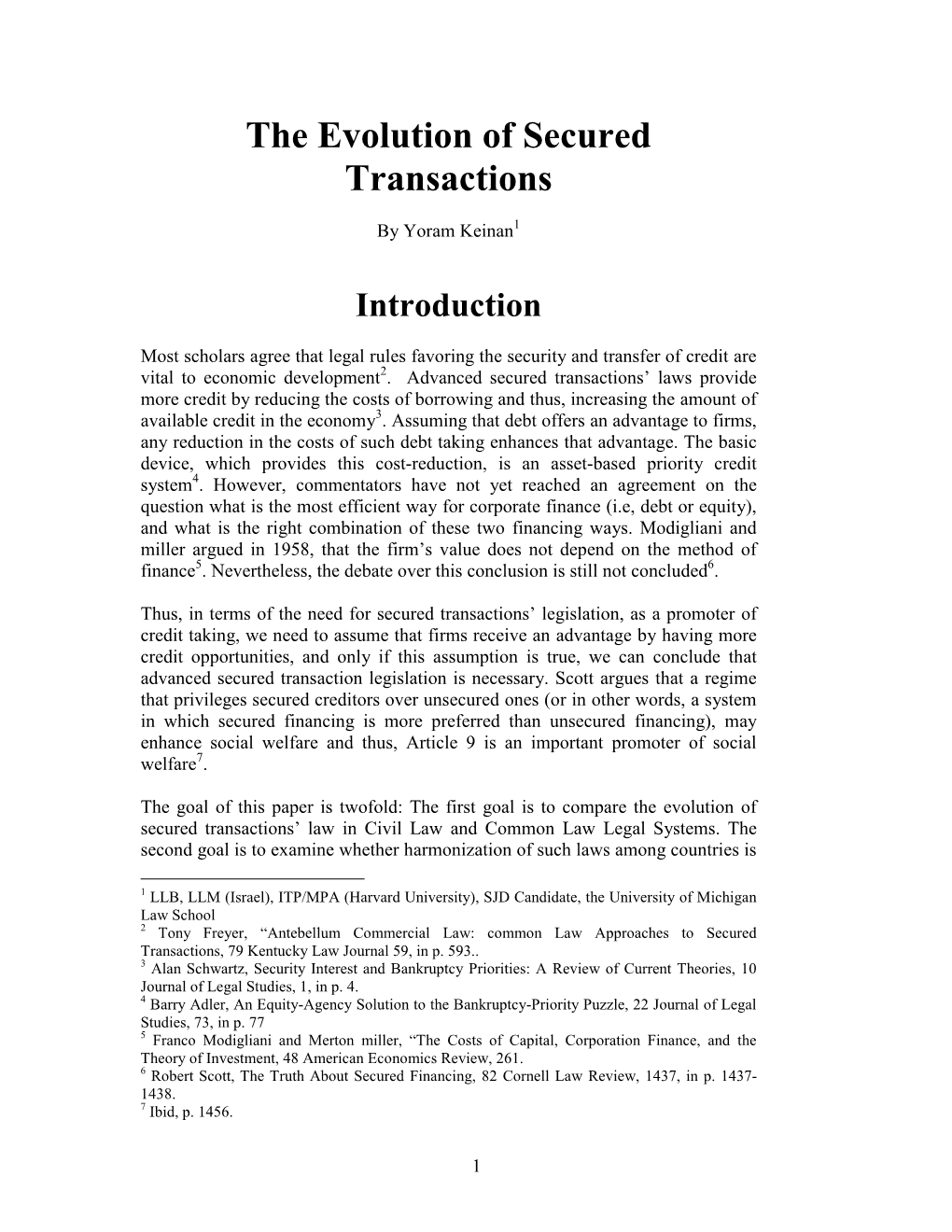 The Evolution of Secured Transactions

By Yoram Keinan$^1$

Introduction

Most scholars agree that legal rules favoring the security and transfer of credit are vital to economic development$^2$. Advanced secured transactions' laws provide more credit by reducing the costs of borrowing and thus, increasing the amount of available credit in the economy$^3$. Assuming that debt offers an advantage to firms, any reduction in the costs of such debt taking enhances that advantage. The basic device, which provides this cost-reduction, is an asset-based priority credit system$^4$. However, commentators have not yet reached an agreement on the question what is the most efficient way for corporate finance (i.e, debt or equity), and what is the right combination of these two financing ways. Modigliani and miller argued in 1958, that the firm's value does not depend on the method of finance$^5$. Nevertheless, the debate over this conclusion is still not concluded$^6$.

Thus, in terms of the need for secured transactions' legislation, as a promoter of credit taking, we need to assume that firms receive an advantage by having more credit opportunities, and only if this assumption is true, we can conclude that advanced secured transaction legislation is necessary. Scott argues that a regime that privileges secured creditors over unsecured ones (or in other words, a system in which secured financing is more preferred than unsecured financing), may enhance social welfare and thus, Article 9 is an important promoter of social welfare$^7$.

The goal of this paper is twofold: The first goal is to compare the evolution of secured transactions' law in Civil Law and Common Law Legal Systems. The second goal is to examine whether harmonization of such laws among countries is

$^1$ LLB, LLM (Israel), ITP/MPA (Harvard University), SJD Candidate, the University of Michigan Law School
$^2$ Tony Freyer, "Antebellum Commercial Law: common Law Approaches to Secured Transactions, 79 Kentucky Law Journal 59, in p. 593..
$^3$ Alan Schwartz, Security Interest and Bankruptcy Priorities: A Review of Current Theories, 10 Journal of Legal Studies, 1, in p. 4.
$^4$ Barry Adler, An Equity-Agency Solution to the Bankruptcy-Priority Puzzle, 22 Journal of Legal Studies, 73, in p. 77
$^5$ Franco Modigliani and Merton miller, "The Costs of Capital, Corporation Finance, and the Theory of Investment, 48 American Economics Review, 261.
$^6$ Robert Scott, The Truth About Secured Financing, 82 Cornell Law Review, 1437, in p. 1437-1438.
$^7$ Ibid, p. 1456.

1